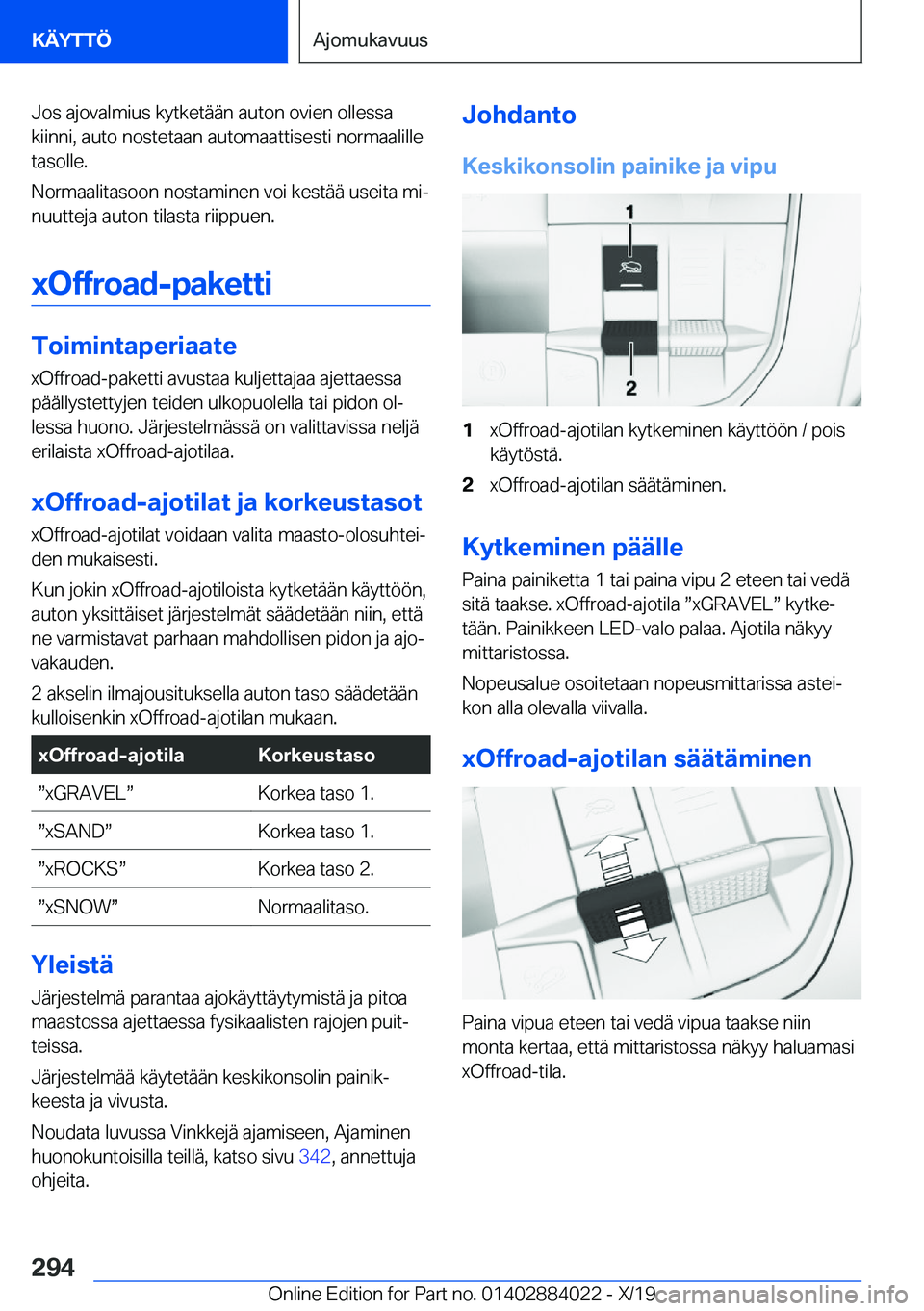 KÄYTTÖ

Ajomukavuus

Jos ajovalmius kytketään auton ovien ollessa kiinni, auto nostetaan automaattisesti normaalille tasolle.

Normaalitasoon nostaminen voi kestää useita minuutteja auton tilasta riippuen.

xOffroad-paketti

Toimintaperiaate

xOffroad-paketti avustaa kuljettajaa ajettaessa päällystettyjen teiden ulkopuolella tai pidon ollessa huono. Järjestelmässä on valittavissa neljä erilaista xOffroad-ajotilaa.

xOffroad-ajotilat ja korkeustasot

xOffroad-ajotilat voidaan valita maasto-olosuhteiden mukaisesti.

Kun jokin xOffroad-ajotiloista kytketään käyttöön, auton yksittäiset järjestelmät säädetään niin, että ne varmistavat parhaan mahdollisen pidon ja ajovakauden.

2 akselin ilmajousituksella auton taso säädetään kulloisenkin xOffroad-ajotilan mukaan.

| xOffroad-ajotila | Korkeustaso |
|---|---|
| ”xGRAVEL” | Korkea taso 1. |
| ”xSAND” | Korkea taso 1. |
| ”xROCKS” | Korkea taso 2. |
| ”xSNOW” | Normaalitaso. |

Yleistä

Järjestelmä parantaa ajokäyttäytymistä ja pitoa maastossa ajettaessa fysikaalisten rajojen puitteissa.

Järjestelmää käytetään keskikonsolin painikkeesta ja vivusta.

Noudata luvussa Vinkkejä ajamiseen, Ajaminen huonokuntoisilla teillä, katso sivu 342, annettuja ohjeita.

Johdanto

Keskikonsolin painike ja vipu

1
2

1 xOffroad-ajotilan kytkeminen käyttöön / pois käytöstä.

2 xOffroad-ajotilan säätäminen.

Kytkeminen päälle

Paina painiketta 1 tai paina vipu 2 eteen tai vedä sitä taakse. xOffroad-ajotila ”xGRAVEL” kytketään. Painikkeen LED-valo palaa. Ajotila näkyy mittaristossa.

Nopeusalue osoitetaan nopeusmittarissa asteikon alla olevalla viivalla.

xOffroad-ajotilan säätäminen

Paina vipua eteen tai vedä vipua taakse niin monta kertaa, että mittaristossa näkyy haluamasi xOffroad-tila.

294

Online Edition for Part no. 01402884022 - X/19

carmanualsonline.info